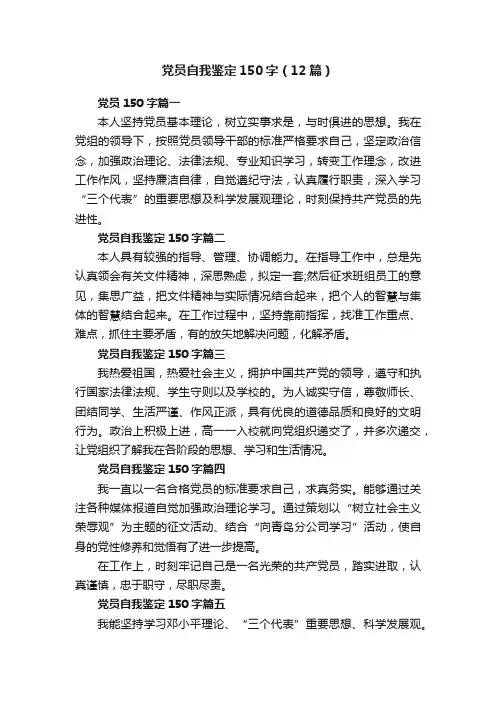 党员自我鉴定150字（12篇）

党员150字篇一

本人坚持党员基本理论，树立实事求是，与时俱进的思想。我在党组的领导下，按照党员领导干部的标准严格要求自己，坚定政治信念，加强政治理论、法律法规、专业知识学习，转变工作理念，改进工作作风，坚持廉洁自律，自觉遵纪守法，认真履行职责，深入学习“三个代表”的重要思想及科学发展观理论，时刻保持共产党员的先进性。

党员自我鉴定150字篇二

本人具有较强的指导、管理、协调能力。在指导工作中，总是先认真领会有关文件精神，深思熟虑，拟定一套;然后征求班组员工的意见，集思广益，把文件精神与实际情况结合起来，把个人的智慧与集体的智慧结合起来。在工作过程中，坚持靠前指挥，找准工作重点、难点，抓住主要矛盾，有的放矢地解决问题，化解矛盾。

党员自我鉴定150字篇三

我热爱祖国，热爱社会主义，拥护中国共产党的领导，遵守和执行国家法律法规、学生守则以及学校的。为人诚实守信，尊敬师长、团结同学、生活严谨、作风正派，具有优良的道德品质和良好的文明行为。政治上积极上进，高一一入校就向党组织递交了，并多次递交，让党组织了解我在各阶段的思想、学习和生活情况。

党员自我鉴定150字篇四

我一直以一名合格党员的标准要求自己，求真务实。能够通过关注各种媒体报道自觉加强政治理论学习。通过策划以“树立社会主义荣辱观”为主题的征文活动、结合“向青岛分公司学习”活动，使自身的党性修养和觉悟有了进一步提高。

在工作上，时刻牢记自己是一名光荣的共产党员，踏实进取，认真谨慎，忠于职守，尽职尽责。

党员自我鉴定150字篇五

我能坚持学习邓小平理论、“三个代表”重要思想、科学发展观。